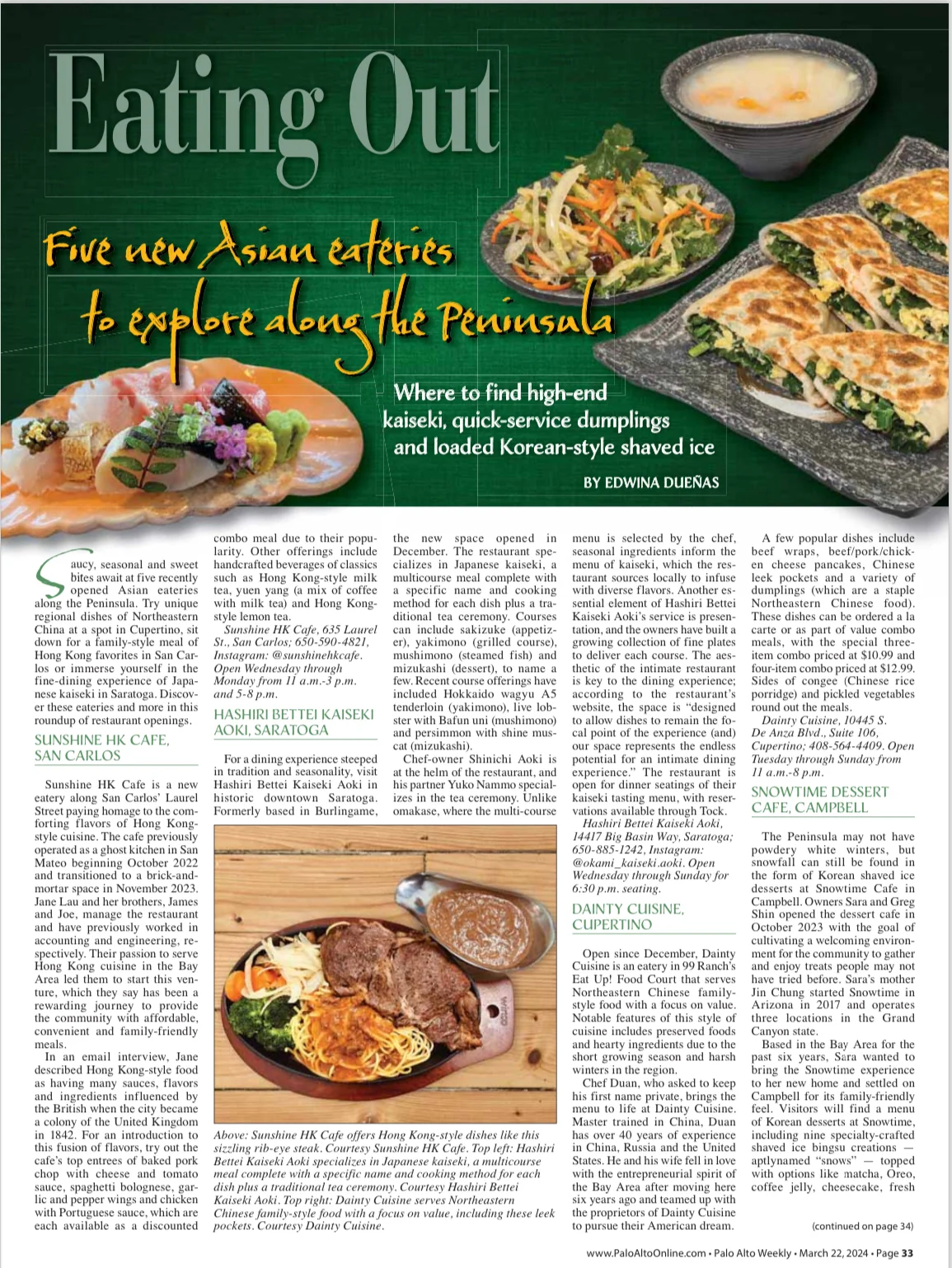 Eating Out

Five new Asian eateries to explore along the Peninsula

Where to find high-end kaiseki, quick-service dumplings and loaded Korean-style shaved ice

BY EDWINA DUEÑAS

Saucy, seasonal and sweet bites await at five recently opened Asian eateries along the Peninsula. Try unique regional dishes of Northeastern China at a spot in Cupertino, sit down for a family-style meal of Hong Kong favorites in San Carlos or immerse yourself in the fine-dining experience of Japanese kaiseki in Saratoga. Discover these eateries and more in this roundup of restaurant openings.

SUNSHINE HK CAFE, SAN CARLOS

Sunshine HK Cafe is a new eatery along San Carlos' Laurel Street paying homage to the comforting flavors of Hong Kong-style cuisine. The cafe previously operated as a ghost kitchen in San Mateo beginning October 2022 and transitioned to a brick-and-mortar space in November 2023. Jane Lau and her brothers, James and Joe, manage the restaurant and have previously worked in accounting and engineering, respectively. Their passion to serve Hong Kong cuisine in the Bay Area led them to start this venture, which they say has been a rewarding journey to provide the community with affordable, convenient and family-friendly meals.

In an email interview, Jane described Hong Kong-style food as having many sauces, flavors and ingredients influenced by the British when the city became a colony of the United Kingdom in 1842. For an introduction to this fusion of flavors, try out the cafe's top entrees of baked pork chop with cheese and tomato sauce, spaghetti bolognese, garlic and pepper wings and chicken with Portuguese sauce, which are each available as a discounted combo meal due to their popularity. Other offerings include handcrafted beverages of classics such as Hong Kong-style milk tea, yuen yang (a mix of coffee with milk tea) and Hong Kong-style lemon tea.

Sunshine HK Cafe, 635 Laurel St., San Carlos; 650-590-4821, Instagram: @sunshinehkcafe. Open Wednesday through Monday from 11 a.m.-3 p.m. and 5-8 p.m.

HASHIRI BETTEI KAISEKI AOKI, SARATOGA

For a dining experience steeped in tradition and seasonality, visit Hashiri Bettei Kaiseki Aoki in historic downtown Saratoga. Formerly based in Burlingame, the new space opened in December. The restaurant specializes in Japanese kaiseki, a multicourse meal complete with a specific name and cooking method for each dish plus a traditional tea ceremony. Courses can include sakizuke (appetizer), yakimono (grilled course), mushimono (steamed fish) and mizukashi (dessert), to name a few. Recent course offerings have included Hokkaido wagyu A5 tenderloin (yakimono), live lobster with Bafun uni (mushimono) and persimmon with shine muscat (mizukashi).

Chef-owner Shinichi Aoki is at the helm of the restaurant, and his partner Yuko Nammo specializes in the tea ceremony. Unlike omakase, where the multi-course menu is selected by the chef, seasonal ingredients inform the menu of kaiseki, which the restaurant sources locally to infuse with diverse flavors. Another essential element of Hashiri Bettei Kaiseki Aoki's service is presentation, and the owners have built a growing collection of fine plates to deliver each course. The aesthetic of the intimate restaurant is key to the dining experience; according to the restaurant's website, the space is "designed to allow dishes to remain the focal point of the experience (and) our space represents the endless potential for an intimate dining experience." The restaurant is open for dinner seatings of their kaiseki tasting menu, with reservations available through Tock.

Hashiri Bettei Kaiseki Aoki, 14417 Big Basin Way, Saratoga; 650-885-1242, Instagram: @okami_kaiseki.aoki. Open Wednesday through Sunday for 6:30 p.m. seating.

DAINTY CUISINE, CUPERTINO

Open since December, Dainty Cuisine is an eatery in 99 Ranch's Eat Up! Food Court that serves Northeastern Chinese family-style food with a focus on value. Notable features of this style of cuisine includes preserved foods and hearty ingredients due to the short growing season and harsh winters in the region.

Chef Duan, who asked to keep his first name private, brings the menu to life at Dainty Cuisine. Master trained in China, Duan has over 40 years of experience in China, Russia and the United States. He and his wife fell in love with the entrepreneurial spirit of the Bay Area after moving here six years ago and teamed up with the proprietors of Dainty Cuisine to pursue their American dream.

A few popular dishes include beef wraps, beef/pork/chicken cheese pancakes, Chinese leek pockets and a variety of dumplings (which are a staple Northeastern Chinese food). These dishes can be ordered a la carte or as part of value combo meals, with the special three-item combo priced at $10.99 and four-item combo priced at $12.99. Sides of congee (Chinese rice porridge) and pickled vegetables round out the meals.

Dainty Cuisine, 10445 S. De Anza Blvd., Suite 106, Cupertino; 408-564-4409. Open Tuesday through Sunday from 11 a.m.-8 p.m.

SNOWTIME DESSERT CAFE, CAMPBELL

The Peninsula may not have powdery white winters, but snowfall can still be found in the form of Korean shaved ice desserts at Snowtime Cafe in Campbell. Owners Sara and Greg Shin opened the dessert cafe in October 2023 with the goal of cultivating a welcoming environment for the community to gather and enjoy treats people may not have tried before. Sara's mother Jin Chung started Snowtime in Arizona in 2017 and operates three locations in the Grand Canyon state.

Based in the Bay Area for the past six years, Sara wanted to bring the Snowtime experience to her new home and settled on Campbell for its family-friendly feel. Visitors will find a menu of Korean desserts at Snowtime, including nine specialty-crafted shaved ice bingsu creations — aptlynamed "snows" — topped with options like matcha, Oreo, coffee jelly, cheesecake, fresh

(continued on page 34)

Above: Sunshine HK Cafe offers Hong Kong-style dishes like this sizzling rib-eye steak. Courtesy Sunshine HK Cafe. Top left: Hashiri Bettei Kaiseki Aoki specializes in Japanese kaiseki, a multicourse meal complete with a specific name and cooking method for each dish plus a traditional tea ceremony. Courtesy Hashiri Bettei Kaiseki Aoki. Top right: Dainty Cuisine serves Northeastern Chinese family-style food with a focus on value, including these leek pockets. Courtesy Dainty Cuisine.

www.PaloAltoOnline.com • Palo Alto Weekly • March 22, 2024 • Page 33